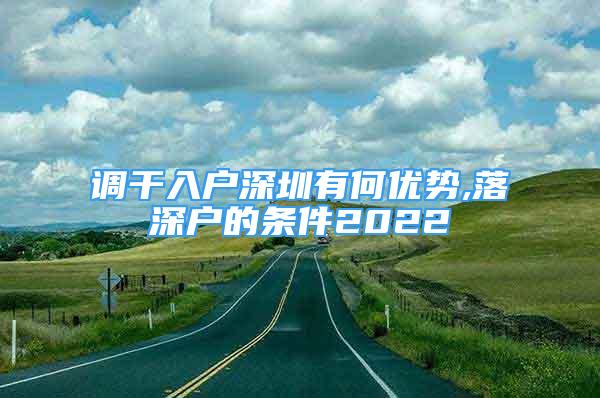 调干入户深圳有何优势,落深户的条件2022